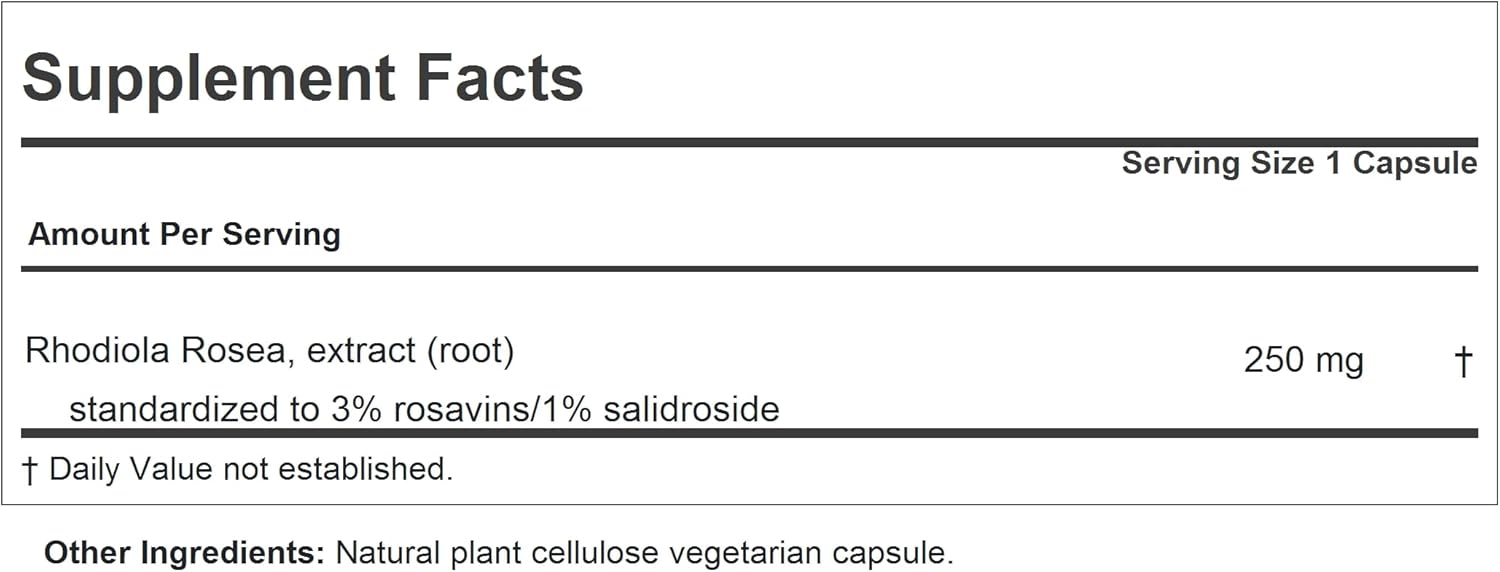 Supplement Facts

Serving Size 1 Capsule

Amount Per Serving

Rhodiola Rosea, extract (root) 250 mg †
standardized to 3% rosavins/1% salidroside

† Daily Value not established.

Other Ingredients: Natural plant cellulose vegetarian capsule.